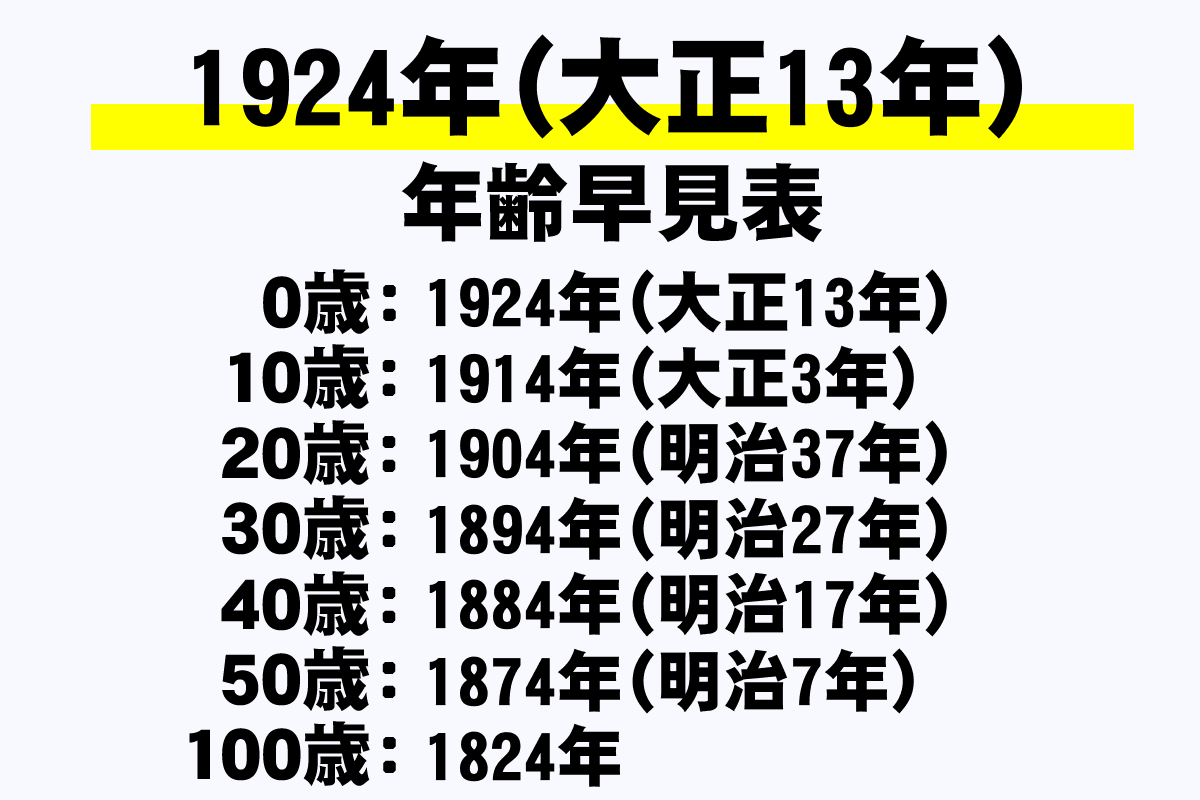 1924年（大正13年）
年齢早見表

0歳：1924年（大正13年）
10歳：1914年（大正3年）
20歳：1904年（明治37年）
30歳：1894年（明治27年）
40歳：1884年（明治17年）
50歳：1874年（明治7年）
100歳：1824年